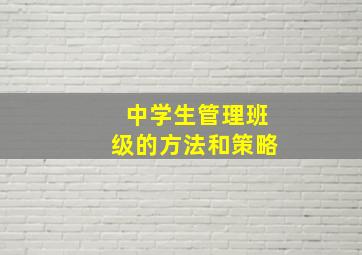 中学生管理班级的方法和策略